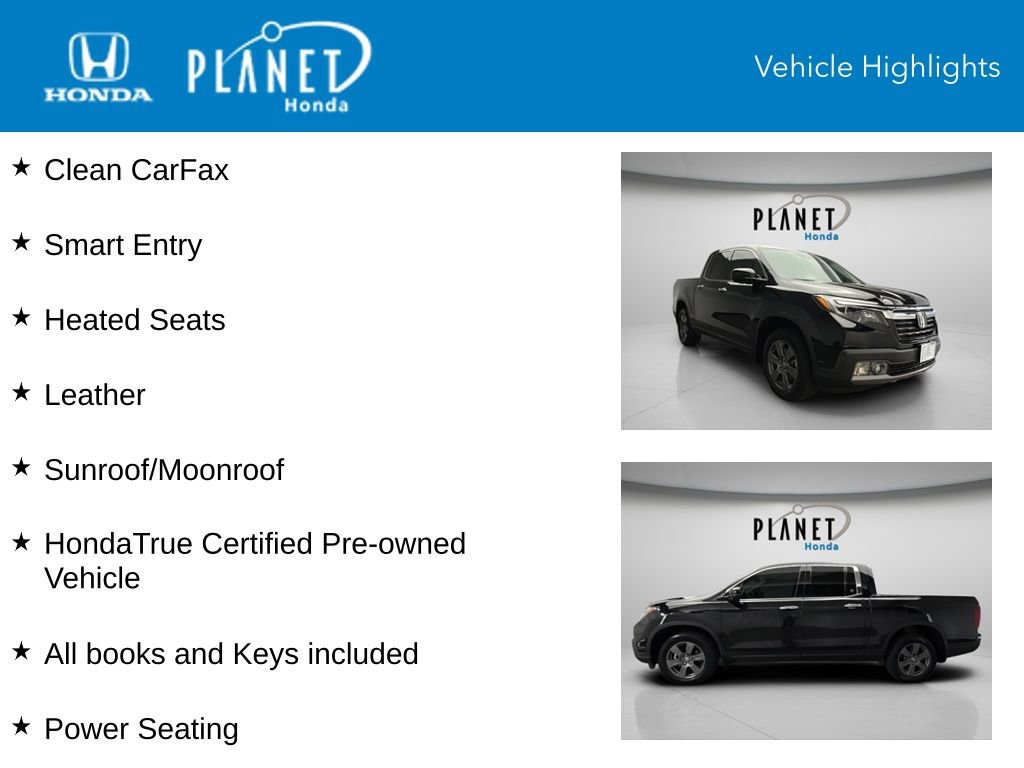 HONDA

PLANET
Honda

Vehicle Highlights

★ Clean CarFax

★ Smart Entry

★ Heated Seats

★ Leather

★ Sunroof/Moonroof

★ HondaTrue Certified Pre-owned Vehicle

★ All books and Keys included

★ Power Seating

PLANET
Honda

PLANET
Honda